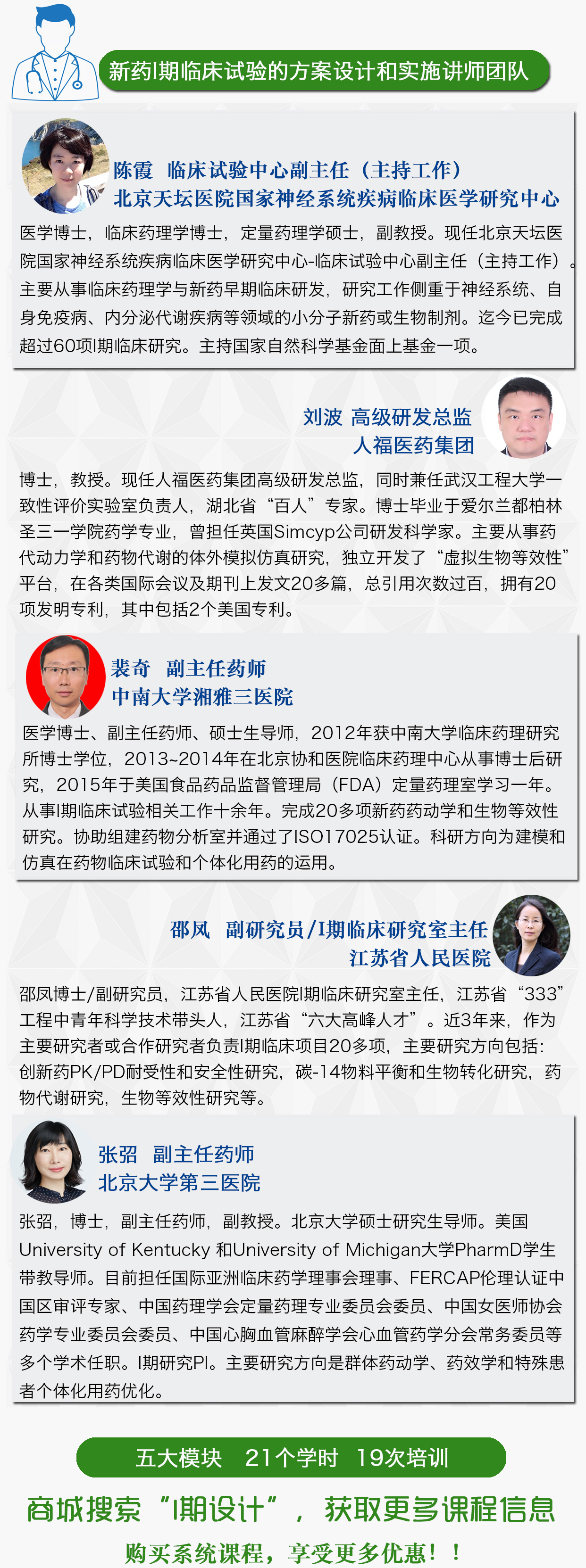 新药I期临床试验的方案设计和实施讲师团队

陈霞　临床试验中心副主任（主持工作）
北京天坛医院国家神经系统疾病临床医学研究中心

医学博士，临床药理学博士，定量药理学硕士，副教授。现任北京天坛医院国家神经系统疾病临床医学研究中心-临床试验中心副主任（主持工作）。主要从事临床药理学与新药早期临床研发，研究工作侧重于神经系统、自身免疫病、内分泌代谢疾病等领域的小分子新药或生物制剂。迄今已完成超过60项I期临床研究。主持国家自然科学基金面上基金一项。

刘波 高级研发总监
人福医药集团

博士，教授。现任人福医药集团高级研发总监，同时兼任武汉工程大学一致性评价实验室负责人，湖北省“百人”专家。博士毕业于爱尔兰都柏林圣三一学院药学专业，曾担任英国Simcyp公司研发科学家。主要从事药代动力学和药物代谢的体外模拟仿真研究，独立开发了“虚拟生物等效性”平台，在各类国际会议及期刊上发文20多篇，总引用次数过百，拥有20项发明专利，其中包括2个美国专利。

裴奇　副主任药师
中南大学湘雅三医院

医学博士、副主任药师、硕士生导师，2012年获中南大学临床药理研究所博士学位，2013~2014年在北京协和医院临床药理中心从事博士后研究，2015年于美国食品药品监督管理局（FDA）定量药理室学习一年。从事I期临床试验相关工作十余年。完成20多项新药药动学和生物等效性研究。协助组建药物分析室并通过了ISO17025认证。科研方向为建模和仿真在药物临床试验和个体化用药的运用。

邵凤　副研究员/I期临床研究室主任
江苏省人民医院

邵凤博士/副研究员，江苏省人民医院I期临床研究室主任，江苏省“333”工程中青年科学技术带头人，江苏省“六大高峰人才”。近3年来，作为主要研究者或合作研究者负责I期临床项目20多项，主要研究方向包括：创新药PK/PD耐受性和安全性研究，碳-14物料平衡和生物转化研究，药物代谢研究，生物等效性研究等。

张弨　副主任药师
北京大学第三医院

张弨，博士，副主任药师，副教授。北京大学硕士研究生导师。美国University of Kentucky 和University of Michigan大学PharmD学生带教导师。目前担任国际亚洲临床药学理事会理事、FERCAP伦理认证中国区审评专家、中国药理学会定量药理专业委员会委员、中国女医师协会药学专业委员会委员、中国心胸血管麻醉学会心血管药学分会常务委员等多个学术任职。I期研究PI。主要研究方向是群体药动学、药效学和特殊患者个体化用药优化。

五大模块　21个学时　19次培训

商城搜索“I期设计”，获取更多课程信息

购买系统课程，享受更多优惠！！